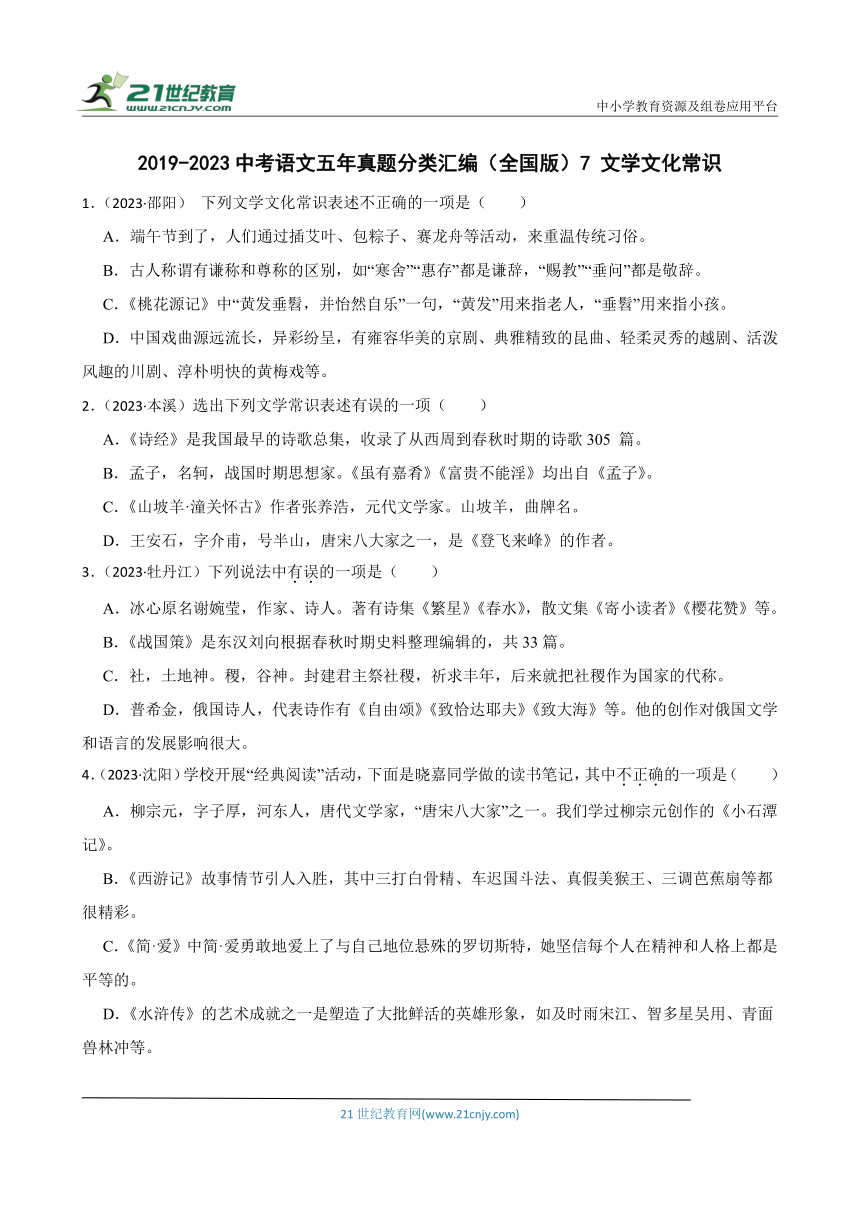 21世纪教育
www.21cnjy.com

中小学教育资源及组卷应用平台

2019-2023 中考语文五年真题分类汇编（全国版）7 文学文化常识

1.（2023·邵阳） 下列文学文化常识表述不正确的一项是（　　）

A．端午节到了，人们通过插艾叶、包粽子、赛龙舟等活动，来重温传统习俗。

B．古人称谓有谦称和尊称的区别，如“寒舍”“惠存”都是谦辞，“赐教”“垂问”都是敬辞。

C．《桃花源记》中“黄发垂髫，并怡然自乐”一句，“黄发”用来指老人，“垂髫”用来指小孩。

D．中国戏曲源远流长，异彩纷呈，有雍容华美的京剧、典雅精致的昆曲、轻柔灵秀的越剧、活泼风趣的川剧、淳朴明快的黄梅戏等。

2.（2023·本溪）选出下列文学常识表述有误的一项（　　）

A．《诗经》是我国最早的诗歌总集，收录了从西周到春秋时期的诗歌 305 篇。

B．孟子，名轲，战国时期思想家。《虽有嘉肴》《富贵不能淫》均出自《孟子》。

C．《山坡羊·潼关怀古》作者张养浩，元代文学家。山坡羊，曲牌名。

D．王安石，字介甫，号半山，唐宋八大家之一，是《登飞来峰》的作者。

3.（2023·牡丹江）下列说法中有误的一项是（　　）

A．冰心原名谢婉莹，作家、诗人。著有诗集《繁星》《春水》，散文集《寄小读者》《樱花赞》等。

B．《战国策》是东汉刘向根据春秋时期史料整理编辑的，共 33 篇。

C．社，土地神。稷，谷神。封建君主祭社稷，祈求丰年，后来就把社稷作为国家的代称。

D．普希金，俄国诗人，代表诗作有《自由颂》《致恰达耶夫》《致大海》等。他的创作对俄国文学和语言的发展影响很大。

4.（2023·沈阳）学校开展“经典阅读”活动，下面是晓嘉同学做的读书笔记，其中不正确的一项是（　　）

A．柳宗元，字子厚，河东人，唐代文学家，“唐宋八大家”之一。我们学过柳宗元创作的《小石潭记》。

B．《西游记》故事情节引人入胜，其中三打白骨精、车迟国斗法、真假美猴王、三调芭蕉扇等都很精彩。

C．《简·爱》中简·爱勇敢地爱上了与自己地位悬殊的罗切斯特，她坚信每个人在精神和人格上都是平等的。

D．《水浒传》的艺术成就之一是塑造了大批鲜活的英雄形象，如及时雨宋江、智多星吴用、青面兽林冲等。

21 世纪教育网(www.21cnjy.com)